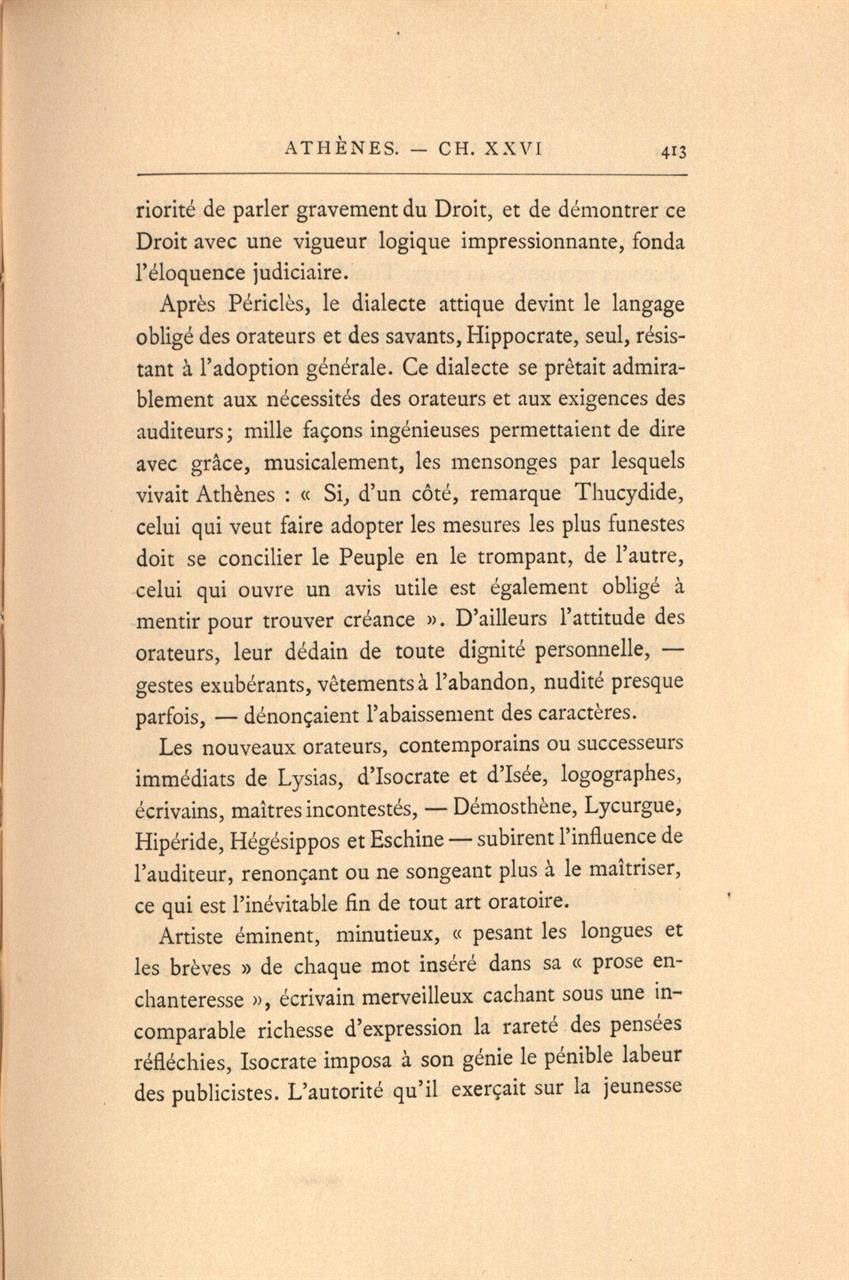 ATHÈNES. — CH. XXVI 413

riorité de parler gravement du Droit, et de démontrer ce Droit avec une vigueur logique impressionnante, fonda l'éloquence judiciaire.

Après Périclès, le dialecte attique devint le langage obligé des orateurs et des savants, Hippocrate, seul, résistant à l'adoption générale. Ce dialecte se prêtait admirablement aux nécessités des orateurs et aux exigences des auditeurs; mille façons ingénieuses permettaient de dire avec grâce, musicalement, les mensonges par lesquels vivait Athènes : « Si, d'un côté, remarque Thucydide, celui qui veut faire adopter les mesures les plus funestes doit se concilier le Peuple en le trompant, de l'autre, celui qui ouvre un avis utile est également obligé à mentir pour trouver créance ». D'ailleurs l'attitude des orateurs, leur dédain de toute dignité personnelle, — gestes exubérants, vêtements à l'abandon, nudité presque parfois, — dénonçaient l'abaissement des caractères.

Les nouveaux orateurs, contemporains ou successeurs immédiats de Lysias, d'Isocrate et d'Isée, logographes, écrivains, maîtres incontestés, — Démosthène, Lycurgue, Hipéride, Hégésippos et Eschine — subirent l'influence de l'auditeur, renonçant ou ne songeant plus à le maîtriser, ce qui est l'inévitable fin de tout art oratoire.

Artiste éminent, minutieux, « pesant les longues et les brèves » de chaque mot inséré dans sa « prose enchanteresse », écrivain merveilleux cachant sous une incomparable richesse d'expression la rareté des pensées réfléchies, Isocrate imposa à son génie le pénible labeur des publicistes. L'autorité qu'il exerçait sur la jeunesse